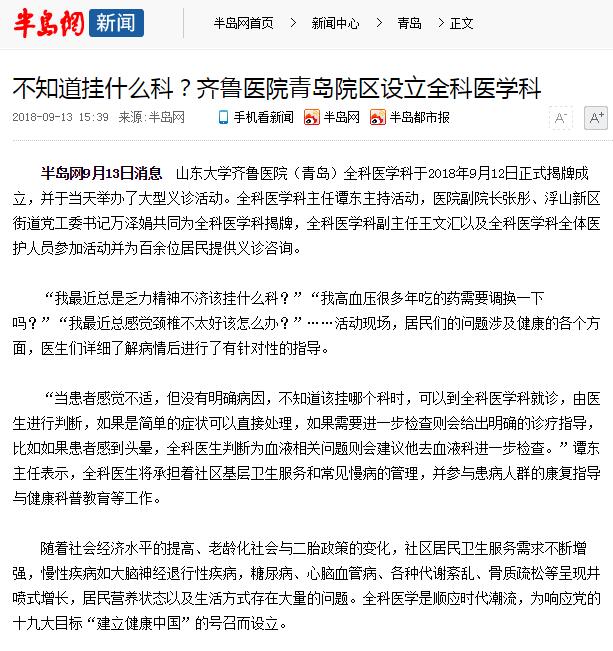 半岛网 新闻

半岛网首页 > 新闻中心 > 青岛 > 正文

不知道挂什么科？齐鲁医院青岛院区设立全科医学科

2018-09-13 15:39 来源：半岛网 手机看新闻 半岛网 半岛都市报 A- A+

半岛网9月13日消息 山东大学齐鲁医院（青岛）全科医学科于2018年9月12日正式揭牌成立，并于当天举办了大型义诊活动。全科医学科主任谭东主持活动，医院副院长张彤、浮山新区街道党工委书记万泽娟共同为全科医学科揭牌，全科医学科副主任王文汇以及全科医学科全体医护人员参加活动并为百余位居民提供义诊咨询。

“我最近总是乏力精神不济该挂什么科？”“我高血压很多年吃的药需要调换一下吗？”“我最近总感觉颈椎不太好该怎么办？”……活动现场，居民们的问题涉及健康的各个方面，医生们详细了解病情后进行了有针对性的指导。

“当患者感觉不适，但没有明确病因，不知道该挂哪个科时，可以到全科医学科就诊，由医生进行判断，如果是简单的症状可以直接处理，如果需要进一步检查则会给出明确的诊疗指导，比如如果患者感到头晕，全科医生判断为血液相关问题则会建议他去血液科进一步检查。”谭东主任表示，全科医生将承担着社区基层卫生服务和常见慢病的管理，并参与患病人群的康复指导与健康科普教育等工作。

随着社会经济水平的提高、老龄化社会与二胎政策的变化，社区居民卫生服务需求不断增强，慢性疾病如大脑神经退行性疾病，糖尿病、心脑血管病、各种代谢紊乱、骨质疏松等呈现井喷式增长，居民营养状态以及生活方式存在大量的问题。全科医学是顺应时代潮流，为响应党的十九大目标“建立健康中国”的号召而设立。